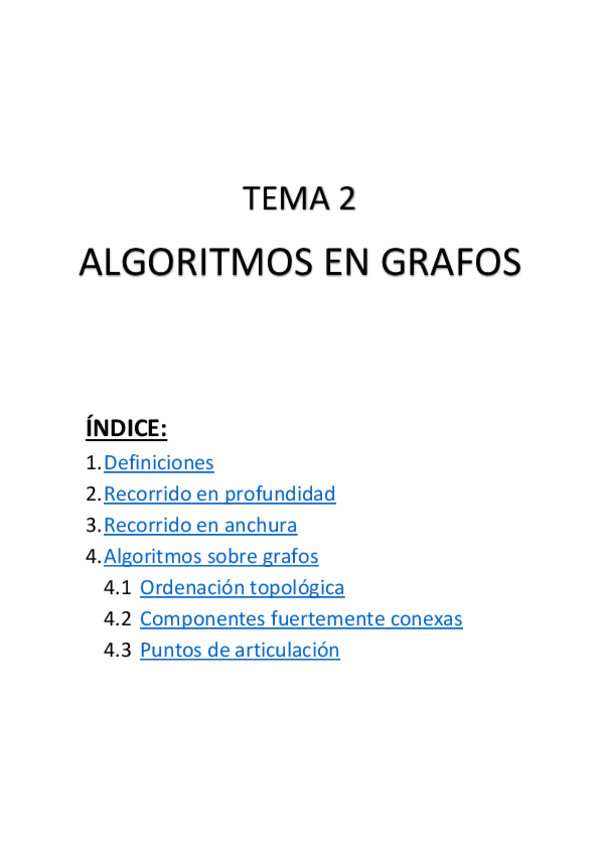 TEMA 2

ALGORITMOS EN GRAFOS

ÍNDICE:

1. Definiciones
2. Recorrido en profundidad
3. Recorrido en anchura
4. Algoritmos sobre grafos
4.1 Ordenación topológica
4.2 Componentes fuertemente conexas
4.3 Puntos de articulación